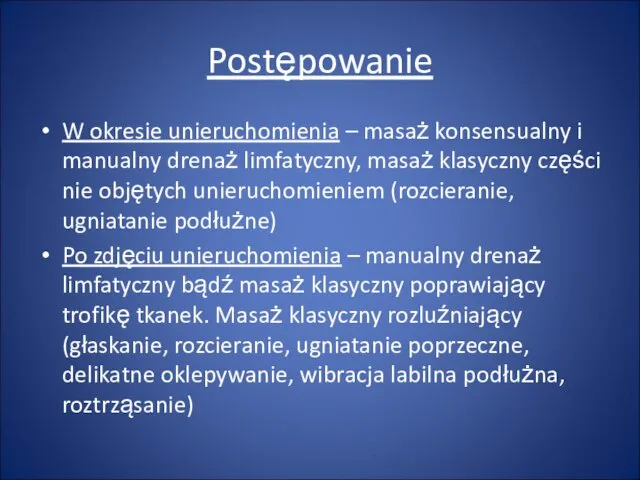 Postępowanie

• W okresie unieruchomienia – masaż konsensualny i manualny drenaż limfatyczny, masaż klasyczny części nie objętych unieruchomieniem (rozcieranie, ugniatanie podłużne)

• Po zdjęciu unieruchomienia – manualny drenaż limfatyczny bądź masaż klasyczny poprawiający trofikę tkanek. Masaż klasyczny rozluźniający (głaskanie, rozcieranie, ugniatanie poprzeczne, delikatne oklepywanie, wibracja labilna podłużna, roztrząsanie)